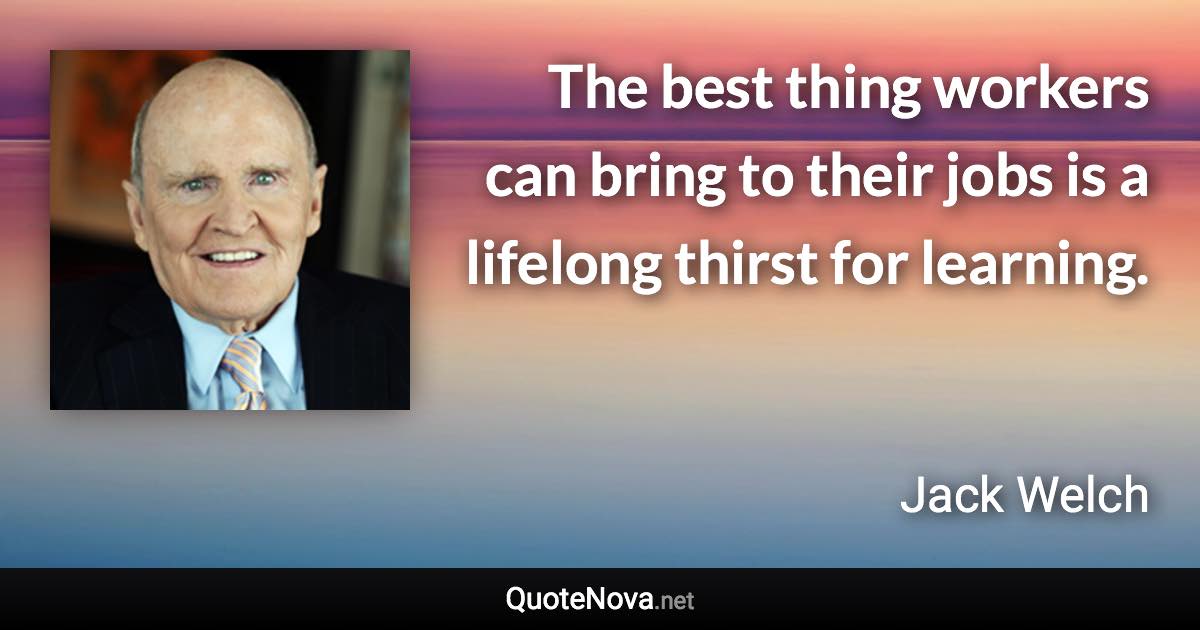 The best thing workers can bring to their jobs is a lifelong thirst for learning.

Jack Welch

QuoteNova.net